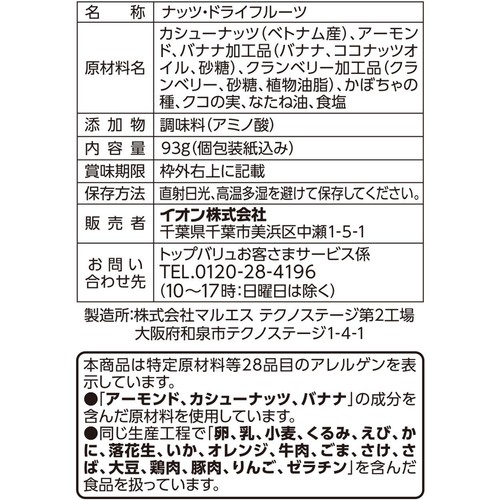 | 名　称 | ナッツ・ドライフルーツ |
|---|---|
| 原材料名 | カシューナッツ（ベトナム産）、アーモンド、バナナ加工品（バナナ、ココナッツオイル、砂糖）、クランベリー加工品（クランベリー、砂糖、植物油脂）、かぼちゃの種、クコの実、なたね油、食塩 |
| 添加物 | 調味料（アミノ酸） |
| 内容量 | 93g（個包装紙込み） |
| 賞味期限 | 枠外右上に記載 |
| 保存方法 | 直射日光、高温多湿を避けて保存してください。 |
| 販売者 | イオン株式会社 千葉県千葉市美浜区中瀬1-5-1 |
| お問い合わせ先 | トップバリュお客さまサービス係 TEL.0120-28-4196 （10～17時：日曜日は除く） |

製造所：株式会社マルエス テクノステージ第2工場
大阪府和泉市テクノステージ1-4-1

本商品は特定原材料等28品目のアレルゲンを表示しています。
●「アーモンド、カシューナッツ、バナナ」の成分を含んだ原材料を使用しています。
●同じ生産工程で「卵、乳、小麦、くるみ、えび、かに、落花生、いか、オレンジ、牛肉、ごま、さけ、さば、大豆、鶏肉、豚肉、りんご、ゼラチン」を含んだ食品を扱っています。